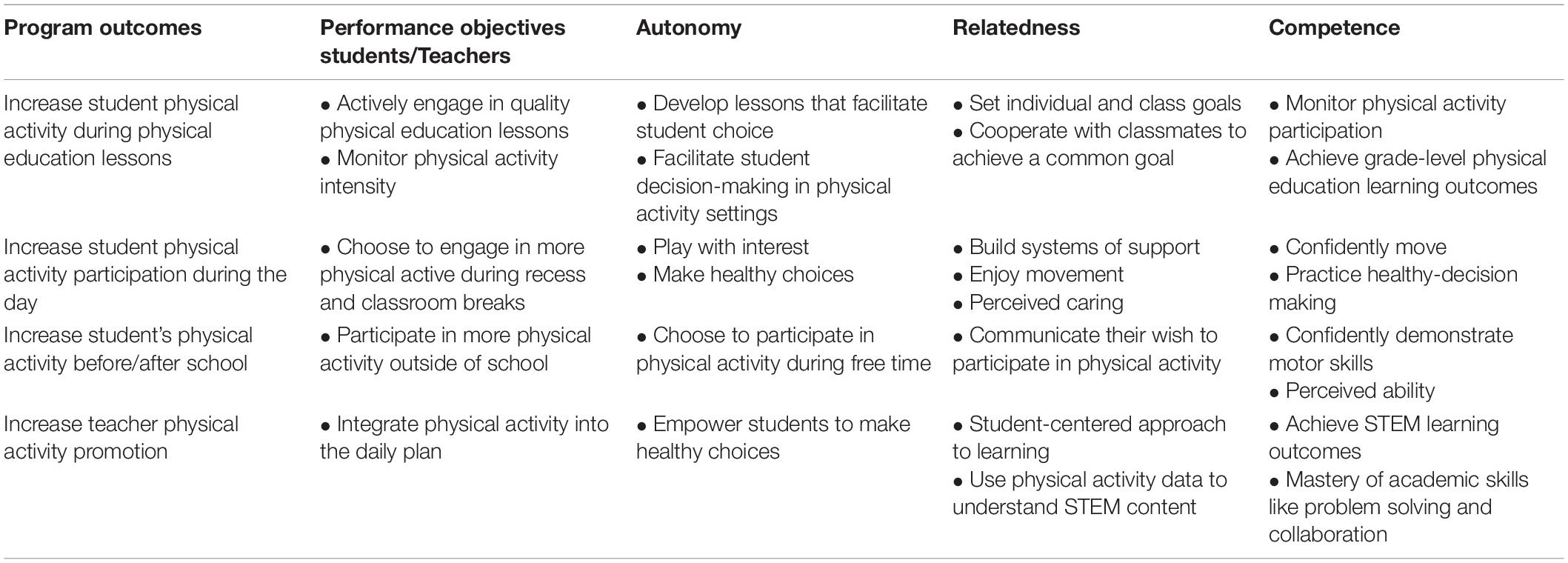 | Program outcomes | Performance objectives students/Teachers | Autonomy | Relatedness | Competence |
|---|---|---|---|---|
| Increase student physical activity during physical education lessons | • Actively engage in quality physical education lessons • Monitor physical activity intensity | • Develop lessons that facilitate student choice • Facilitate student decision-making in physical activity settings | • Set individual and class goals • Cooperate with classmates to achieve a common goal | • Monitor physical activity participation • Achieve grade-level physical education learning outcomes |
| Increase student physical activity participation during the day | • Choose to engage in more physical active during recess and classroom breaks | • Play with interest • Make healthy choices | • Build systems of support • Enjoy movement • Perceived caring | • Confidently move • Practice healthy-decision making |
| Increase student's physical activity before/after school | • Participate in more physical activity outside of school | • Choose to participate in physical activity during free time | • Communicate their wish to participate in physical activity | • Confidently demonstrate motor skills • Perceived ability |
| Increase teacher physical activity promotion | • Integrate physical activity into the daily plan | • Empower students to make healthy choices | • Student-centered approach to learning • Use physical activity data to understand STEM content | • Achieve STEM learning outcomes • Mastery of academic skills like problem solving and collaboration |